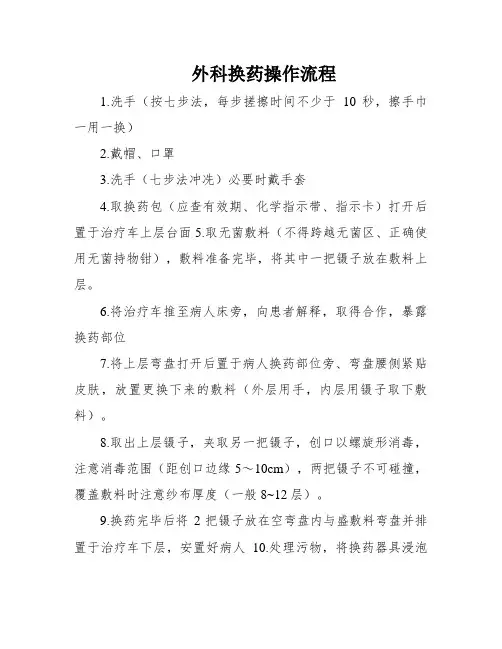 外科换药操作流程

1.洗手（按七步法，每步搓擦时间不少于 10 秒，擦手巾一用一换）

2.戴帽、口罩

3.洗手（七步法冲洗）必要时戴手套

4.取换药包（应查有效期、化学指示带、指示卡）打开后置于治疗车上层台面 5.取无菌敷料（不得跨越无菌区、正确使用无菌持物钳），敷料准备完毕，将其中一把镊子放在敷料上层。

6.将治疗车推至病人床旁，向患者解释，取得合作，暴露换药部位

7.将上层弯盘打开后置于病人换药部位旁、弯盘腰侧紧贴皮肤，放置更换下来的敷料（外层用手，内层用镊子取下敷料）。

8.取出上层镊子，夹取另一把镊子，创口以螺旋形消毒，注意消毒范围（距创口边缘 5～10cm），两把镊子不可碰撞，覆盖敷料时注意纱布厚度（一般 8~12 层）。

9.换药完毕后将 2 把镊子放在空弯盘内与盛敷料弯盘并排置于治疗车下层，安置好病人 10.处理污物，将换药器具浸泡